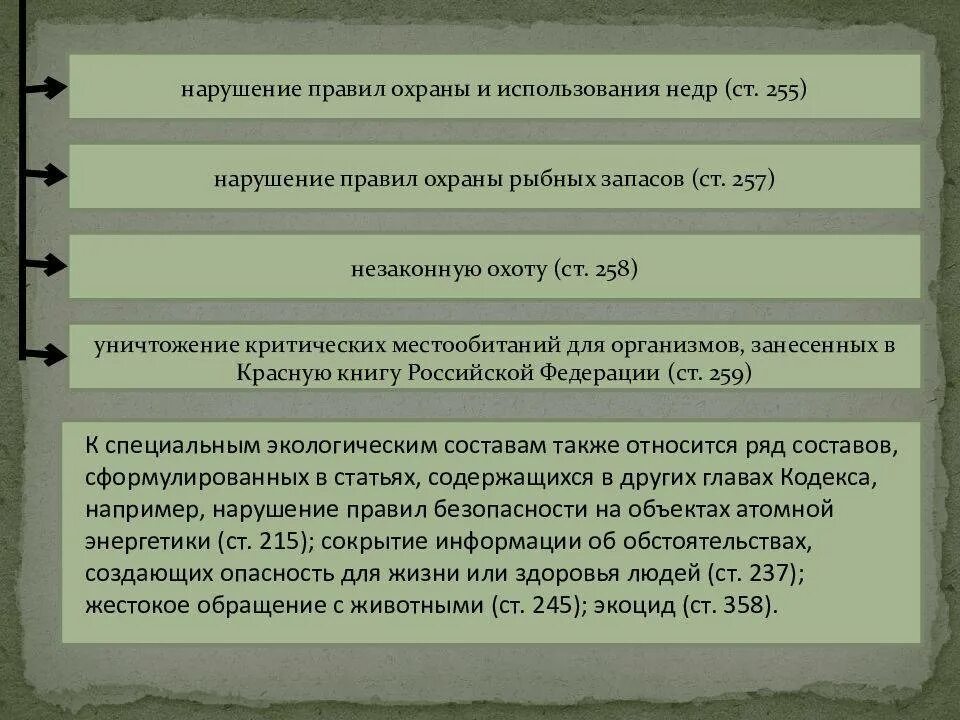 нарушение правил охраны и использования недр (ст. 255)

нарушение правил охраны рыбных запасов (ст. 257)

незаконную охоту (ст. 258)

уничтожение критических местообитаний для организмов, занесенных в Красную книгу Российской Федерации (ст. 259)

К специальным экологическим составам также относится ряд составов, сформулированных в статьях, содержащихся в других главах Кодекса, например, нарушение правил безопасности на объектах атомной энергетики (ст. 215); сокрытие информации об обстоятельствах, создающих опасность для жизни или здоровья людей (ст. 237); жестокое обращение с животными (ст. 245); экоцид (ст. 358).